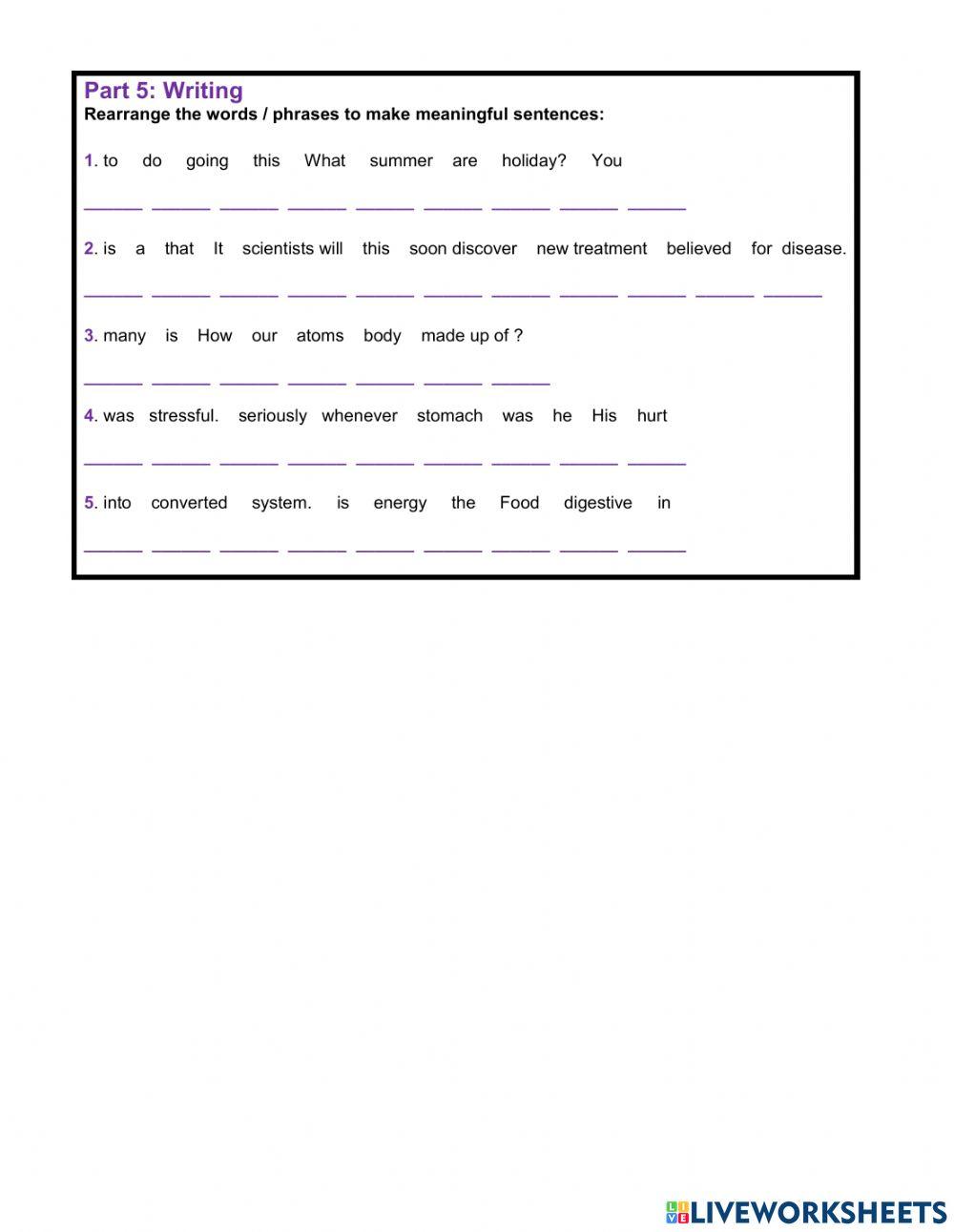 Part 5: Writing
Rearrange the words / phrases to make meaningful sentences:

1. to do going this What summer are holiday? You

______ ______ ______ ______ ______ ______ ______ ______ ______

2. is a that It scientists will this soon discover new treatment believed for disease.

______ ______ ______ ______ ______ ______ ______ ______ ______ ______ ______

3. many is How our atoms body made up of ?

______ ______ ______ ______ ______ ______ ______

4. was stressful. seriously whenever stomach was he His hurt

______ ______ ______ ______ ______ ______ ______ ______ ______

5. into converted system. is energy the Food digestive in

______ ______ ______ ______ ______ ______ ______ ______ ______

LIVEWORKSHEETS